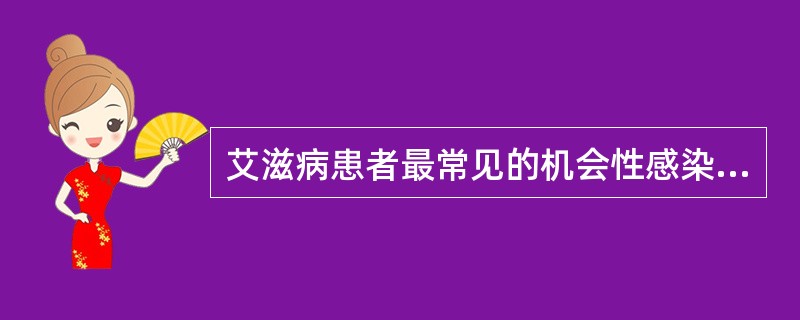 艾滋病患者最常见的机会性感染...